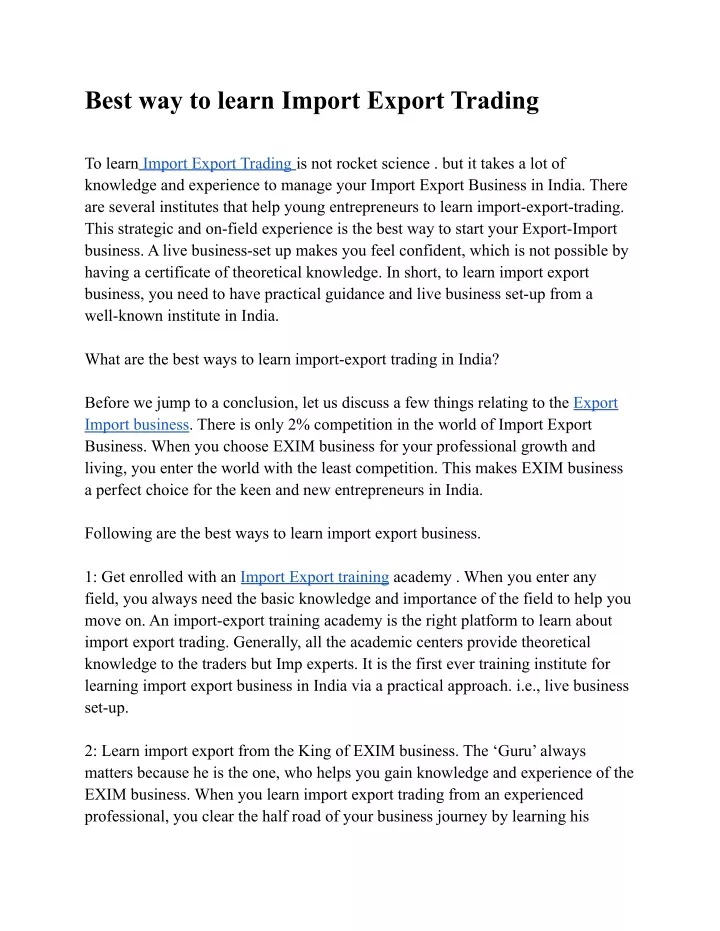 Best way to learn Import Export Trading

To learn Import Export Trading is not rocket science . but it takes a lot of knowledge and experience to manage your Import Export Business in India. There are several institutes that help young entrepreneurs to learn import-export-trading. This strategic and on-field experience is the best way to start your Export-Import business. A live business-set up makes you feel confident, which is not possible by having a certificate of theoretical knowledge. In short, to learn import export business, you need to have practical guidance and live business set-up from a well-known institute in India.

What are the best ways to learn import-export trading in India?

Before we jump to a conclusion, let us discuss a few things relating to the Export Import business. There is only 2% competition in the world of Import Export Business. When you choose EXIM business for your professional growth and living, you enter the world with the least competition. This makes EXIM business a perfect choice for the keen and new entrepreneurs in India.

Following are the best ways to learn import export business.

1: Get enrolled with an Import Export training academy . When you enter any field, you always need the basic knowledge and importance of the field to help you move on. An import-export training academy is the right platform to learn about import export trading. Generally, all the academic centers provide theoretical knowledge to the traders but Imp experts. It is the first ever training institute for learning import export business in India via a practical approach. i.e., live business set-up.

2: Learn import export from the King of EXIM business. The ‘Guru’ always matters because he is the one, who helps you gain knowledge and experience of the EXIM business. When you learn import export trading from an experienced professional, you clear the half road of your business journey by learning his